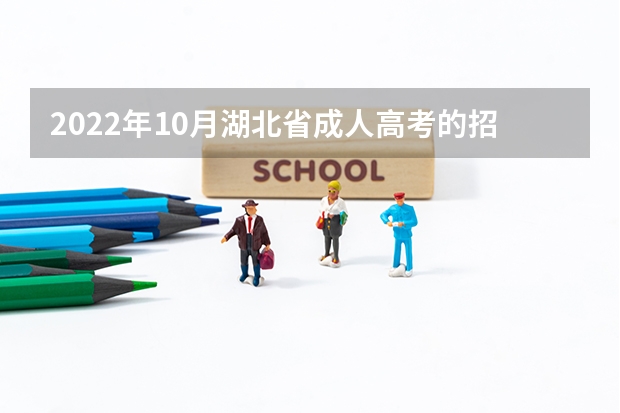 2022年10月湖北省成人高考的招

SCHOOL